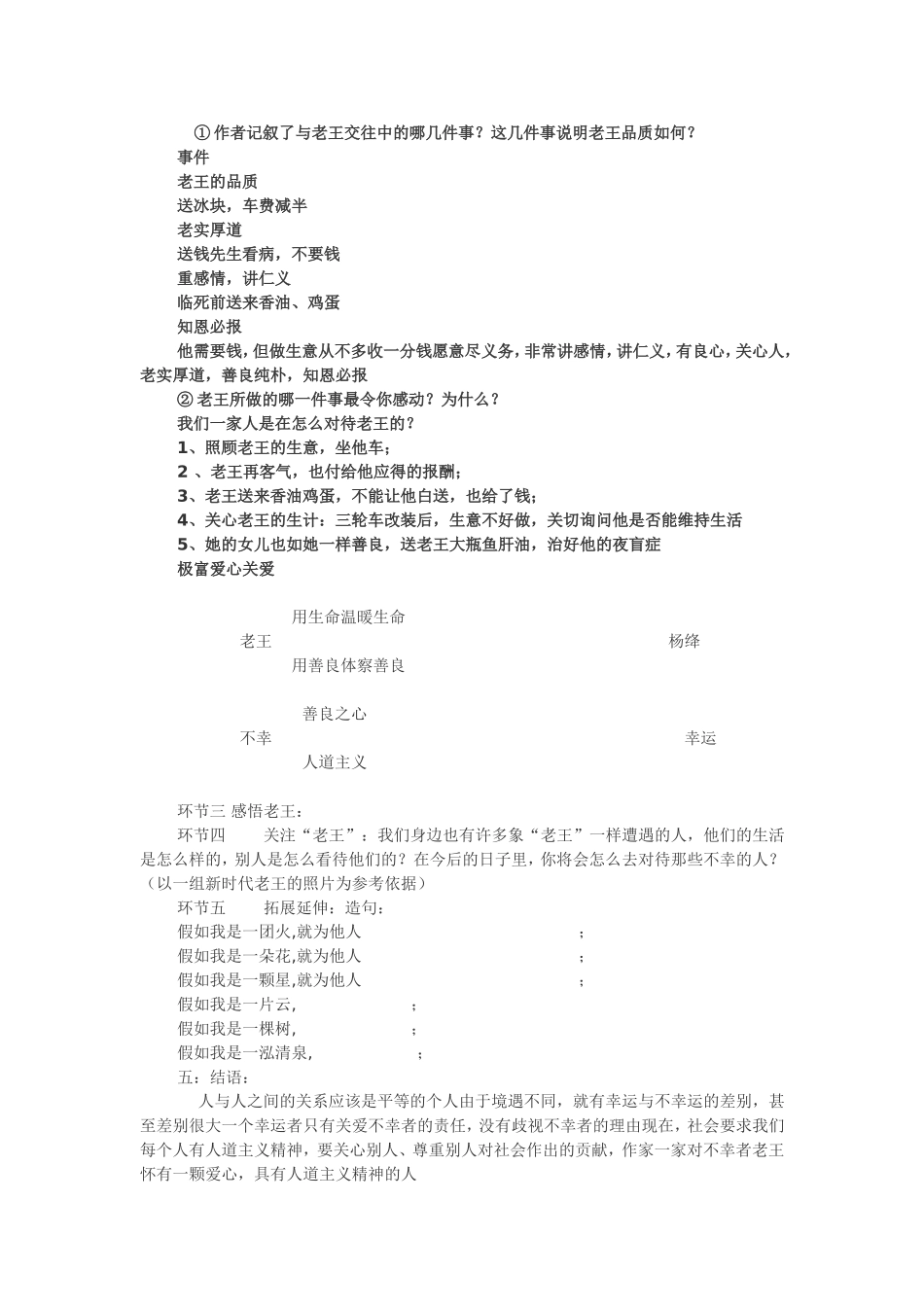 ①作者记叙了与老王交往中的哪几件事？这几件事说明老王品质如何？
事件
老王的品质
送冰块，车费减半
老实厚道
送钱先生看病，不要钱
重感情，讲仁义
临死前送来香油、鸡蛋
知恩必报
他需要钱，但做生意从不多收一分钱愿意尽义务，非常讲感情，讲仁义，有良心，关心人，老实厚道，善良纯朴，知恩必报
②老王所做的哪一件事最令你感动？为什么？
我们一家人是在怎么对待老王的？
1、照顾老王的生意，坐他车；
2 、老王再客气，也付给他应得的报酬；
3、老王送来香油鸡蛋，不能让他白送，也给了钱；
4、关心老王的生计：三轮车改装后，生意不好做，关切询问他是否能维持生活
5、她的女儿也如她一样善良，送老王大瓶鱼肝油，治好他的夜盲症
极富爱心关爱

用生命温暖生命
老王
杨绛
用善良体察善良

善良之心
不幸
幸运
人道主义

环节三 感悟老王：
环节四 关注“老王”：我们身边也有许多象“老王”一样遭遇的人，他们的生活是怎么样的，别人是怎么看待他们的？在今后的日子里，你将会怎么去对待那些不幸的人？（以一组新时代老王的照片为参考依据）
环节五 拓展延伸：造句：
假如我是一团火,就为他人 ；
假如我是一朵花,就为他人 ；
假如我是一颗星,就为他人 ；
假如我是一片云, ；
假如我是一棵树, ；
假如我是一泓清泉, ；
五：结语：
人与人之间的关系应该是平等的个人由于境遇不同，就有幸运与不幸运的差别，甚至差别很大一个幸运者只有关爱不幸者的责任，没有歧视不幸者的理由现在，社会要求我们每个人有人道主义精神，要关心别人、尊重别人对社会作出的贡献，作家一家对不幸者老王怀有一颗爱心，具有人道主义精神的人